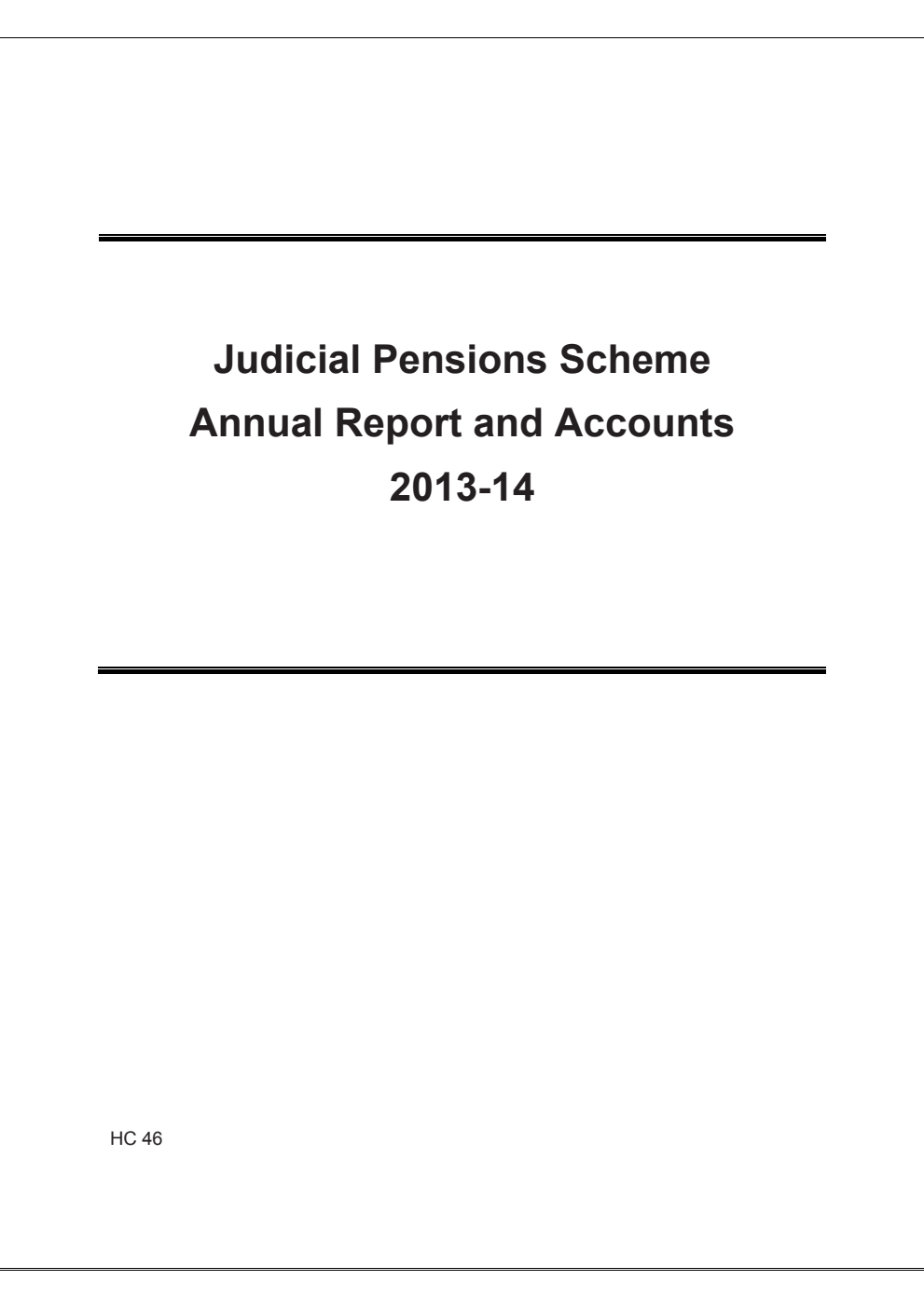 Judicial Pensions Scheme
Annual Report and Accounts
2013-14

HC 46